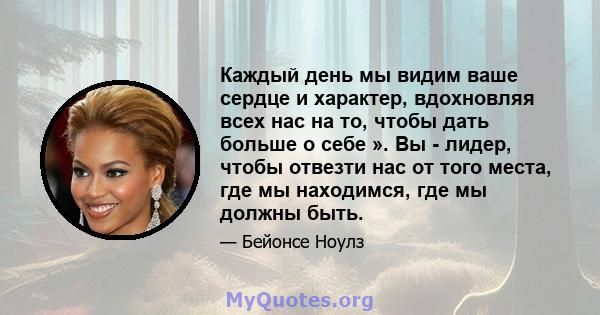 Каждый день мы видим ваше сердце и характер, вдохновляя всех нас на то, чтобы дать больше о себе ». Вы - лидер, чтобы отвезти нас от того места, где мы находимся, где мы должны быть.

— Бейонсе Ноулз

MyQuotes.org